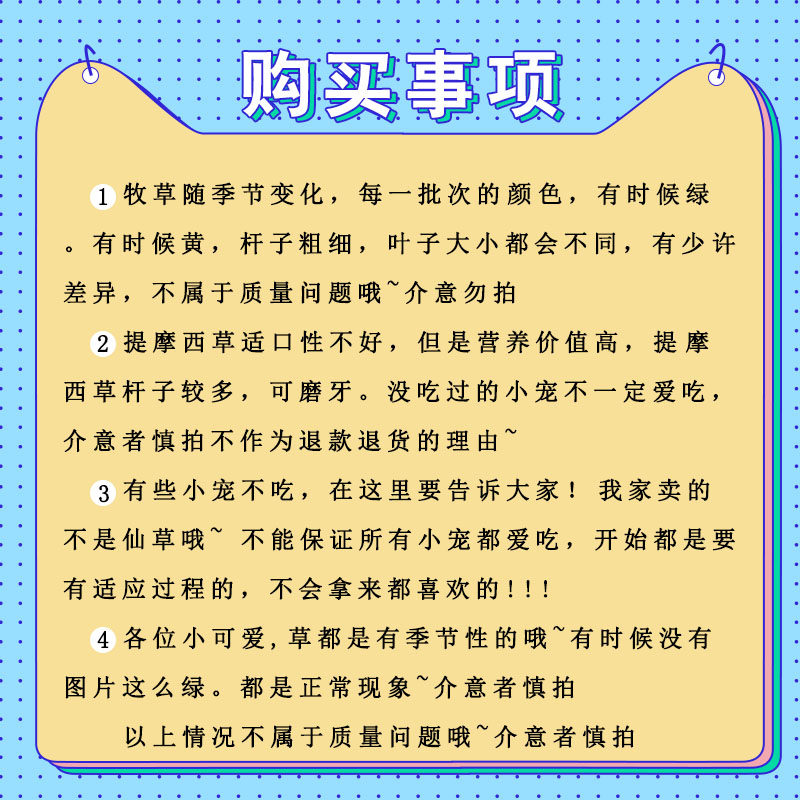 购买事项

1 牧草随季节变化，每一批次的颜色，有时候绿。有时候黄，杆子粗细，叶子大小都会不同，有少许差异，不属于质量问题哦~介意勿拍

2 提摩西草适口性不好，但是营养价值高，提摩西草杆子较多，可磨牙。没吃过的小宠不一定爱吃，介意者慎拍不作为退款退货的理由~

3 有些小宠不吃，在这里要告诉大家！我家卖的不是仙草哦~ 不能保证所有小宠都爱吃，开始都是要有适应过程的，不会拿来都喜欢的!!!

4 各位小可爱,草都是有季节性的哦~有时候没有图片这么绿。都是正常现象~介意者慎拍

以上情况不属于质量问题哦~介意者慎拍